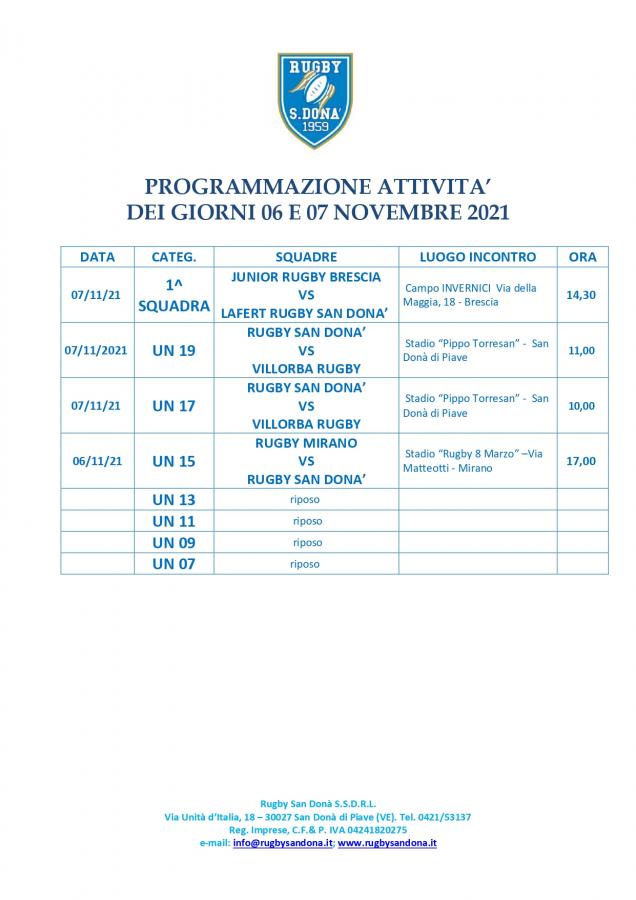 RUGBY
S.DONA'
1959

PROGRAMMAZIONE ATTIVITA'
DEI GIORNI 06 E 07 NOVEMBRE 2021

| DATA | CATEG. | SQUADRE | LUOGO INCONTRO | ORA |
|---|---|---|---|---|
| 07/11/21 | 1^ SQUADRA | JUNIOR RUGBY BRESCIA VS LAFERT RUGBY SAN DONA' | Campo INVERNICI Via della Maggia, 18 - Brescia | 14,30 |
| 07/11/2021 | UN 19 | RUGBY SAN DONA' VS VILLORBA RUGBY | Stadio "Pippo Torresan" - San Donà di Piave | 11,00 |
| 07/11/21 | UN 17 | RUGBY SAN DONA' VS VILLORBA RUGBY | Stadio "Pippo Torresan" - San Donà di Piave | 10,00 |
| 06/11/21 | UN 15 | RUGBY MIRANO VS RUGBY SAN DONA' | Stadio "Rugby 8 Marzo" –Via Matteotti - Mirano | 17,00 |
| | UN 13 | riposo | | |
| | UN 11 | riposo | | |
| | UN 09 | riposo | | |
| | UN 07 | riposo | | |

Rugby San Donà S.S.D.R.L.
Via Unità d'Italia, 18 – 30027 San Donà di Piave (VE). Tel. 0421/53137
Reg. Imprese, C.F.& P. IVA 04241820275
e-mail: info@rugbysandona.it; www.rugbysandona.it